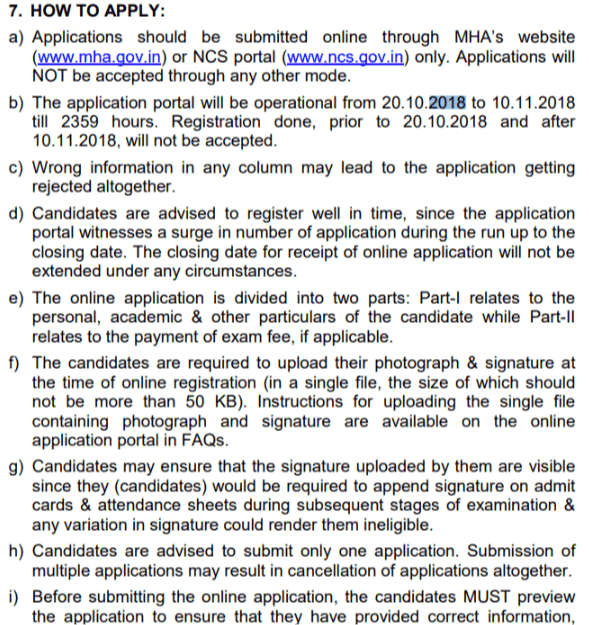 7. HOW TO APPLY:

a) Applications should be submitted online through MHA's website (www.mha.gov.in) or NCS portal (www.ncs.gov.in) only. Applications will NOT be accepted through any other mode.

b) The application portal will be operational from 20.10.2018 to 10.11.2018 till 2359 hours. Registration done, prior to 20.10.2018 and after 10.11.2018, will not be accepted.

c) Wrong information in any column may lead to the application getting rejected altogether.

d) Candidates are advised to register well in time, since the application portal witnesses a surge in number of application during the run up to the closing date. The closing date for receipt of online application will not be extended under any circumstances.

e) The online application is divided into two parts: Part-I relates to the personal, academic & other particulars of the candidate while Part-II relates to the payment of exam fee, if applicable.

f) The candidates are required to upload their photograph & signature at the time of online registration (in a single file, the size of which should not be more than 50 KB). Instructions for uploading the single file containing photograph and signature are available on the online application portal in FAQs.

g) Candidates may ensure that the signature uploaded by them are visible since they (candidates) would be required to append signature on admit cards & attendance sheets during subsequent stages of examination & any variation in signature could render them ineligible.

h) Candidates are advised to submit only one application. Submission of multiple applications may result in cancellation of applications altogether.

i) Before submitting the online application, the candidates MUST preview the application to ensure that they have provided correct information,